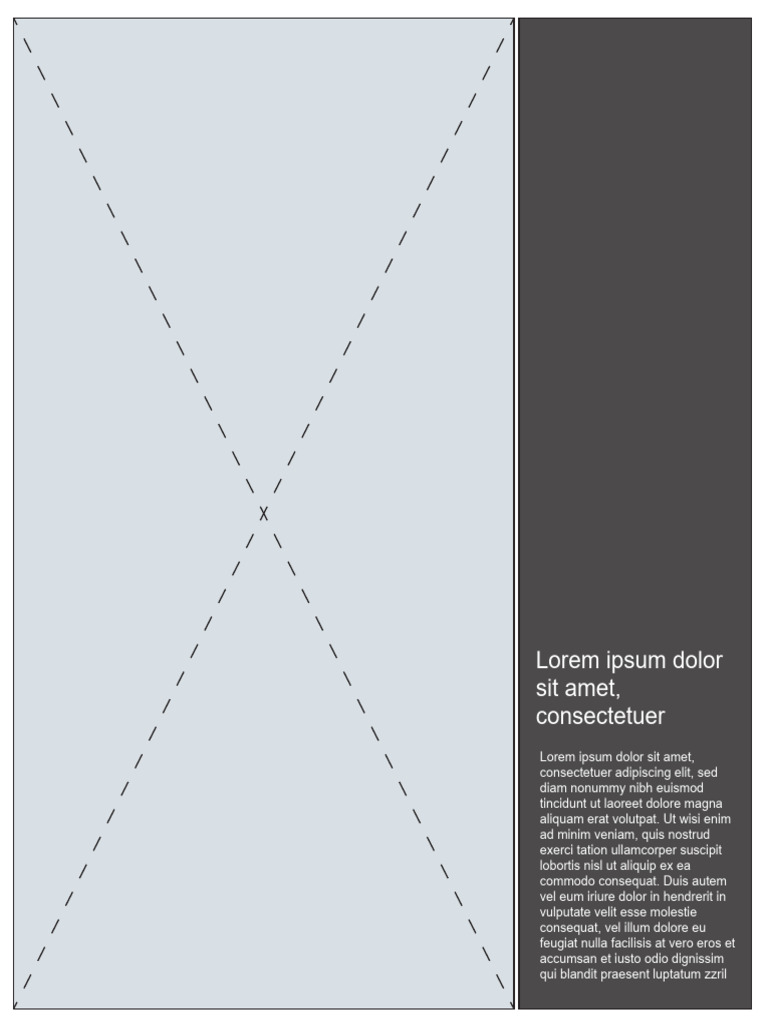 Lorem ipsum dolor sit amet, consectetuer

Lorem ipsum dolor sit amet, consectetuer adipiscing elit, sed diam nonummy nibh euismod tincidunt ut laoreet dolore magna aliquam erat volutpat. Ut wisi enim ad minim veniam, quis nostrud exerci tation ullamcorper suscipit lobortis nisl ut aliquip ex ea commodo consequat. Duis autem vel eum iriure dolor in hendrerit in vulputate velit esse molestie consequat, vel illum dolore eu feugiat nulla facilisis at vero eros et accumsan et iusto odio dignissim qui blandit praesent luptatum zzril